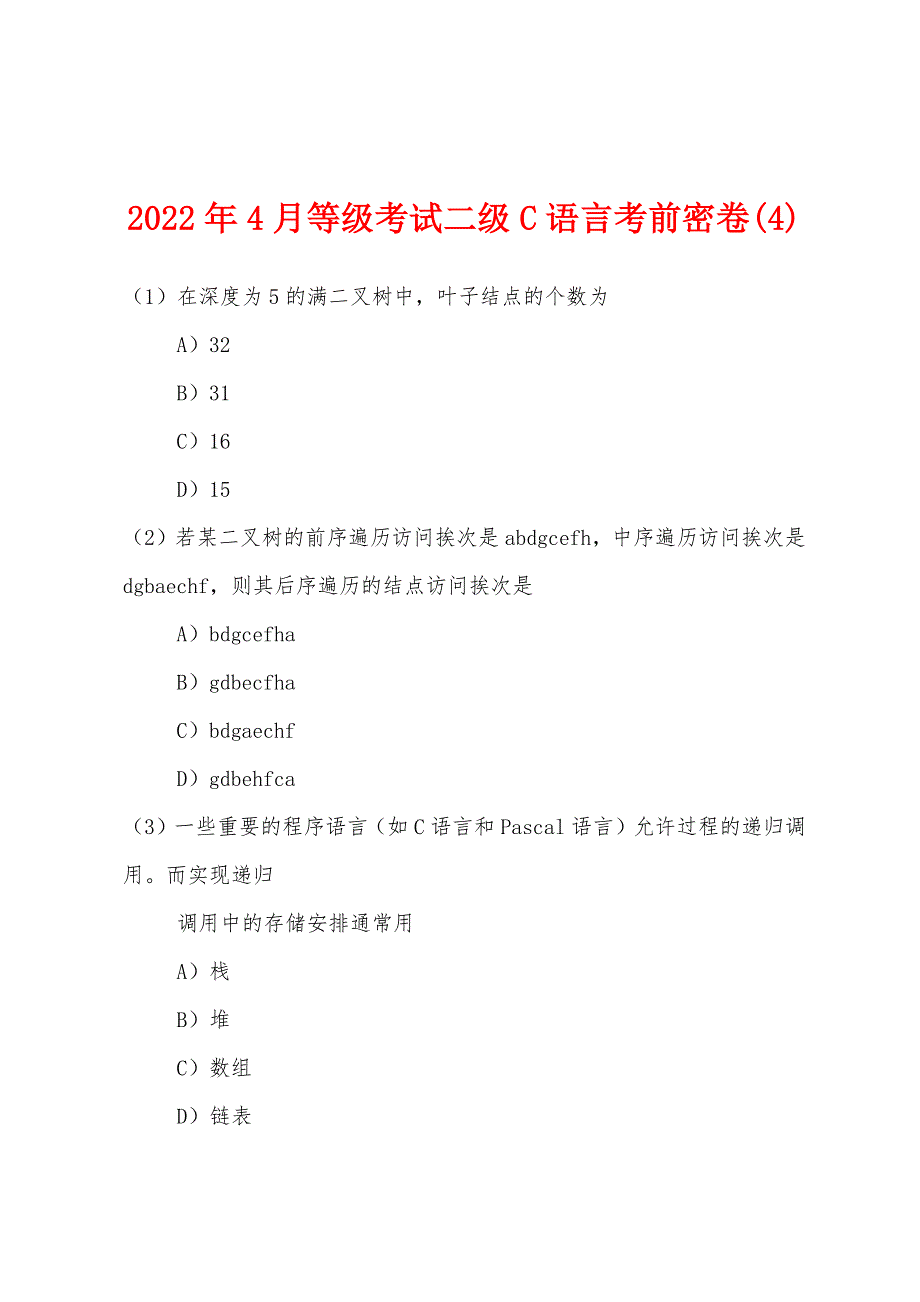 2022年4月等级考试二级C语言考前密卷(4)

（1）在深度为5的满二叉树中，叶子结点的个数为

A）32

B）31

C）16

D）15

（2）若某二叉树的前序遍历访问挨次是abdgcefh，中序遍历访问挨次是dgbaechf，则其后序遍历的结点访问挨次是

A）bdgcefha

B）gdbecfha

C）bdgaechf

D）gdbehfca

（3）一些重要的程序语言（如C语言和Pascal语言）允许过程的递归调用。而实现递归

调用中的存储安排通常用

A）栈

B）堆

C）数组

D）链表